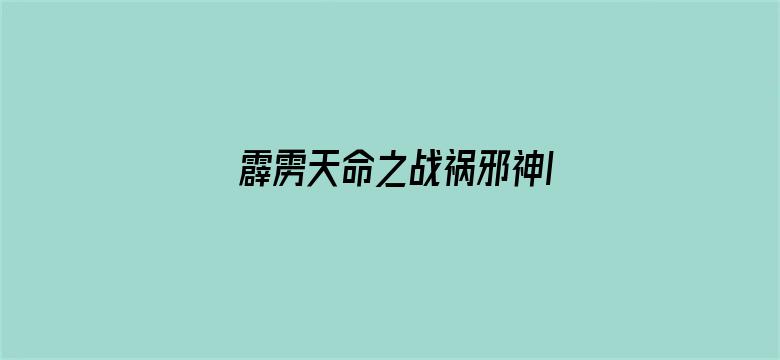 霹雳天命之战祸邪神I